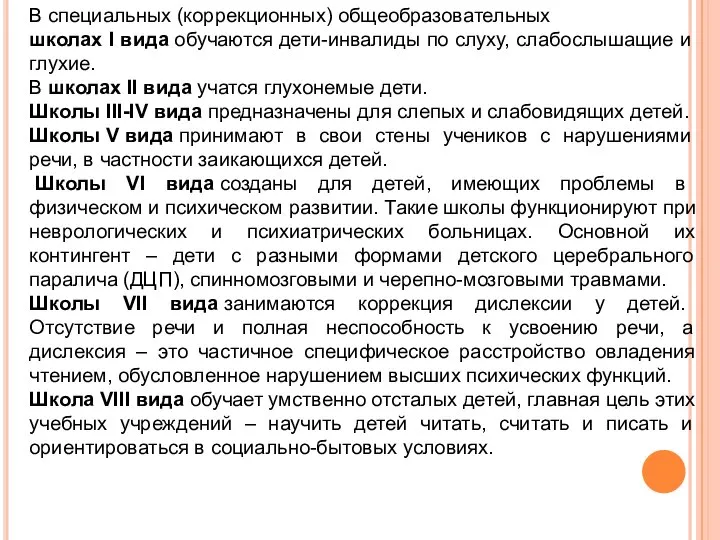 В специальных (коррекционных) общеобразовательных школах I вида обучаются дети-инвалиды по слуху, слабослышащие и глухие.
В школах II вида учатся глухонемые дети.
Школы III-IV вида предназначены для слепых и слабовидящих детей.
Школы V вида принимают в свои стены учеников с нарушениями речи, в частности заикающихся детей.
Школы VI вида созданы для детей, имеющих проблемы в физическом и психическом развитии. Такие школы функционируют при неврологических и психиатрических больницах. Основной их контингент – дети с разными формами детского церебрального паралича (ДЦП), спинномозговыми и черепно-мозговыми травмами.
Школы VII вида занимаются коррекция дислексии у детей. Отсутствие речи и полная неспособность к усвоению речи, а дислексия – это частичное специфическое расстройство овладения чтением, обусловленное нарушением высших психических функций.
Школа VIII вида обучает умственно отсталых детей, главная цель этих учебных учреждений – научить детей читать, считать и писать и ориентироваться в социально-бытовых условиях.